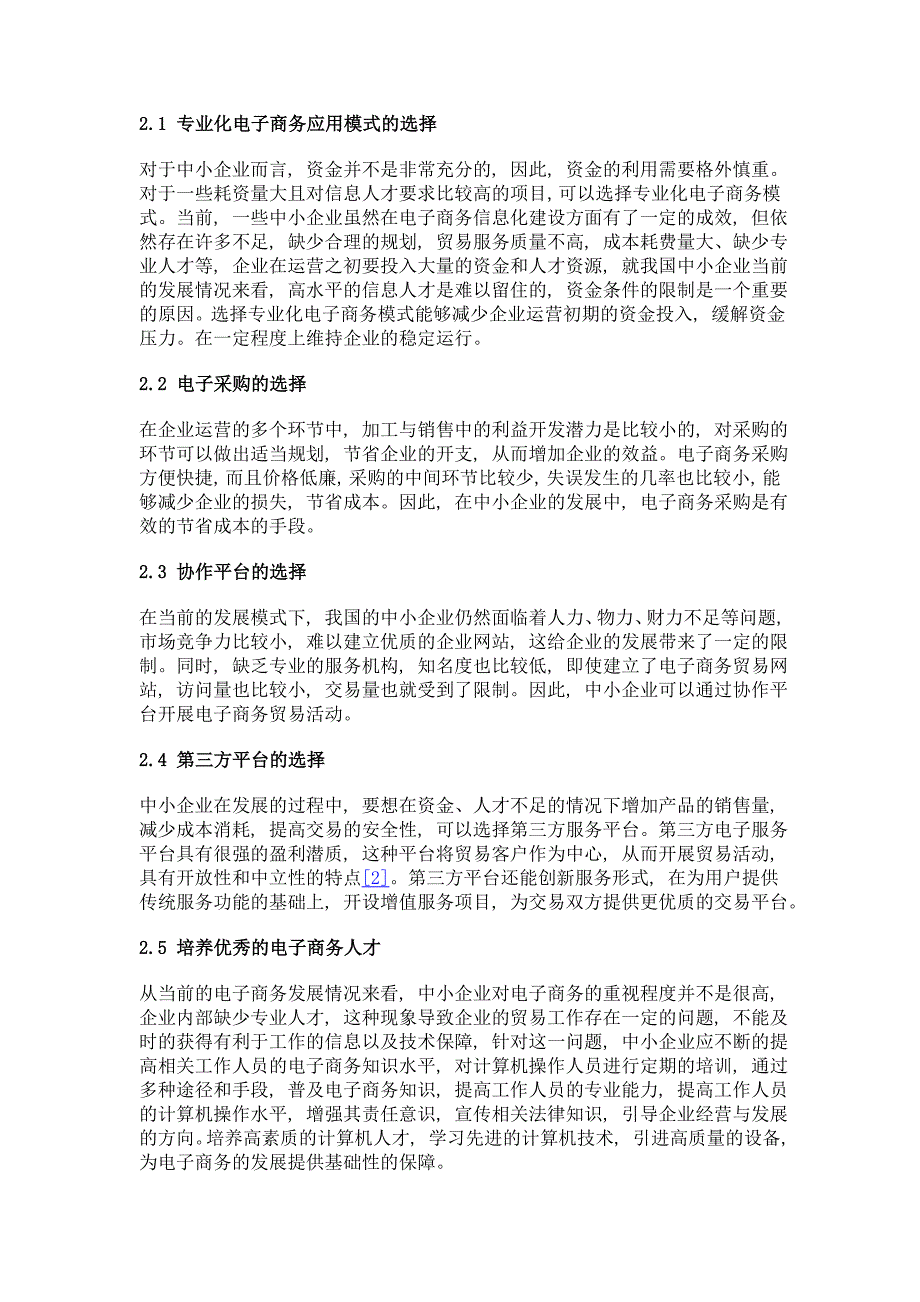 2.1 专业化电子商务应用模式的选择

对于中小企业而言，资金并不是非常充分的，因此，资金的利用需要格外慎重。对于一些耗资量大且对信息人才要求比较高的项目，可以选择专业化电子商务模式。当前，一些中小企业虽然在电子商务信息化建设方面有了一定的成效，但依然存在许多不足，缺少合理的规划，贸易服务质量不高，成本耗费量大、缺少专业人才等，企业在运营之初要投入大量的资金和人才资源，就我国中小企业当前的发展情况来看，高水平的信息人才是难以留住的，资金条件的限制是一个重要的原因。选择专业化电子商务模式能够减少企业运营初期的资金投入，缓解资金压力。在一定程度上维持企业的稳定运行。

2.2 电子采购的选择

在企业运营的多个环节中，加工与销售中的利益开发潜力是比较小的，对采购的环节可以做出适当规划，节省企业的开支，从而增加企业的效益。电子商务采购方便快捷，而且价格低廉，采购的中间环节比较少，失误发生的几率也比较小，能够减少企业的损失，节省成本。因此，在中小企业的发展中，电子商务采购是有效的节省成本的手段。

2.3 协作平台的选择

在当前的发展模式下，我国的中小企业仍然面临着人力、物力、财力不足等问题，市场竞争力比较小，难以建立优质的企业网站，这给企业的发展带来了一定的限制。同时，缺乏专业的服务机构，知名度也比较低，即使建立了电子商务贸易网站，访问量也比较小，交易量也就受到了限制。因此，中小企业可以通过协作平台开展电子商务贸易活动。

2.4 第三方平台的选择

中小企业在发展的过程中，要想在资金、人才不足的情况下增加产品的销售量，减少成本消耗，提高交易的安全性，可以选择第三方服务平台。第三方电子服务平台具有很强的盈利潜质，这种平台将贸易客户作为中心，从而开展贸易活动，具有开放性和中立性的特点[2]。第三方平台还能创新服务形式，在为用户提供传统服务功能的基础上，开设增值服务项目，为交易双方提供更优质的交易平台。

2.5 培养优秀的电子商务人才

从当前的电子商务发展情况来看，中小企业对电子商务的重视程度并不是很高，企业内部缺少专业人才，这种现象导致企业的贸易工作存在一定的问题，不能及时的获得有利于工作的信息以及技术保障，针对这一问题，中小企业应不断的提高相关工作人员的电子商务知识水平，对计算机操作人员进行定期的培训，通过多种途径和手段，普及电子商务知识，提高工作人员的专业能力，提高工作人员的计算机操作水平，增强其责任意识，宣传相关法律知识，引导企业经营与发展的方向。培养高素质的计算机人才，学习先进的计算机技术，引进高质量的设备，为电子商务的发展提供基础性的保障。